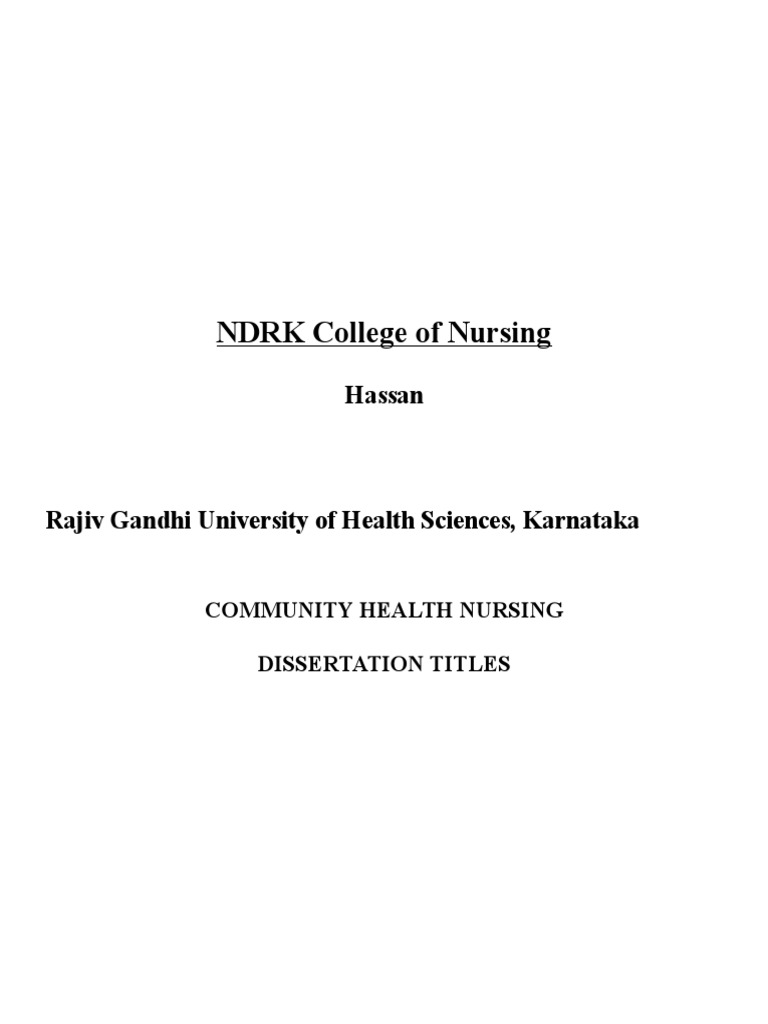 NDRK College of Nursing

Hassan

Rajiv Gandhi University of Health Sciences, Karnataka

COMMUNITY HEALTH NURSING

DISSERTATION TITLES